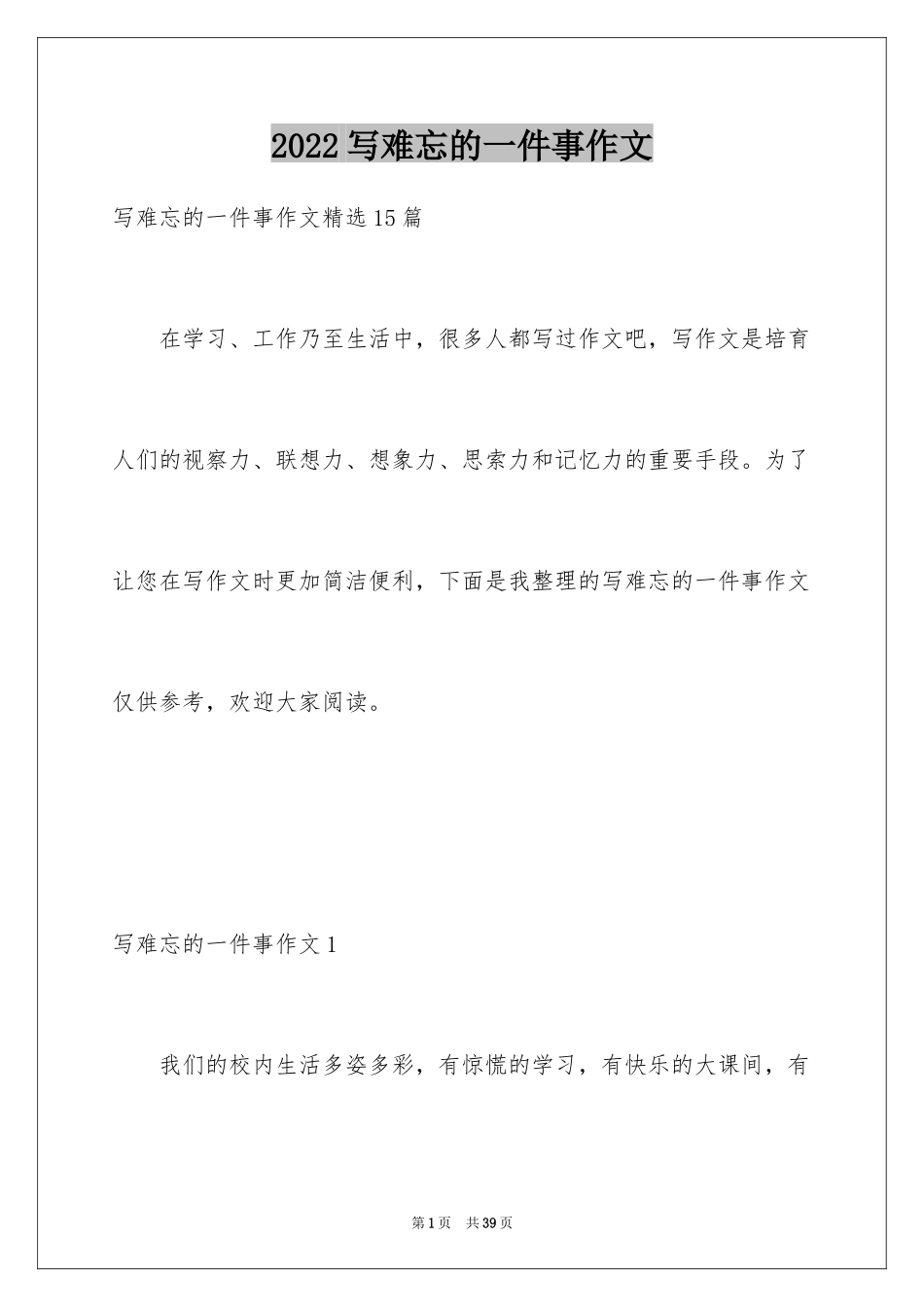 2022 写难忘的一件事作文

写难忘的一件事作文精选 15 篇

在学习、工作乃至生活中，很多人都写过作文吧，写作文是培育人们的视察力、联想力、想象力、思索力和记忆力的重要手段。为了让您在写作文时更加简洁便利，下面是我整理的写难忘的一件事作文仅供参考，欢迎大家阅读。

写难忘的一件事作文 1

我们的校内生活多姿多彩，有惊慌的学习，有快乐的大课间，有

第 1 页　共 39 页